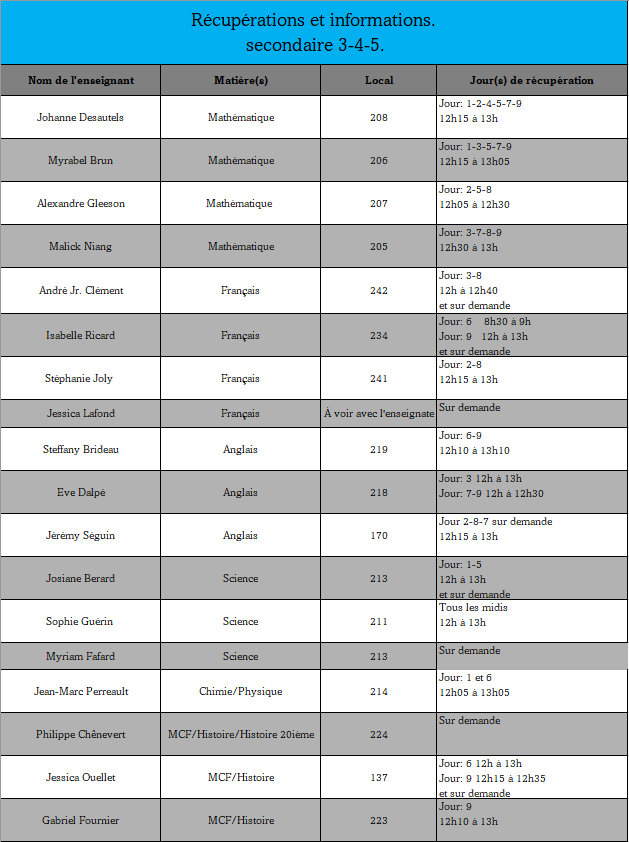 Récupérations et informations.
secondaire 3-4-5.

| Nom de l'enseignant | Matière(s) | Local | Jour(s) de récupération |
|---|---|---|---|
| Johanne Desautels | Mathématique | 208 | Jour: 1-2-4-5-7-9 12h15 à 13h |
| Myrabel Brun | Mathématique | 206 | Jour: 1-3-5-7-9 12h15 à 13h05 |
| Alexandre Gleeson | Mathématique | 207 | Jour: 2-5-8 12h05 à 12h30 |
| Malick Niang | Mathématique | 205 | Jour: 3-7-8-9 12h30 à 13h |
| André Jr. Clément | Français | 242 | Jour: 3-8 12h à 12h40 et sur demande |
| Isabelle Ricard | Français | 234 | Jour: 6 8h30 à 9h Jour: 9 12h à 13h et sur demande |
| Stéphanie Joly | Français | 241 | Jour: 2-8 12h15 à 13h |
| Jessica Lafond | Français | À voir avec l'enseignate | Sur demande |
| Steffany Brideau | Anglais | 219 | Jour: 6-9 12h10 à 13h10 |
| Eve Dalpé | Anglais | 218 | Jour: 3 12h à 13h Jour: 7-9 12h à 12h30 |
| Jérémy Séguin | Anglais | 170 | Jour 2-8-7 sur demande 12h15 à 13h |
| Josiane Berard | Science | 213 | Jour: 1-5 12h à 13h et sur demande |
| Sophie Guérin | Science | 211 | Tous les midis 12h à 13h |
| Myriam Fafard | Science | 213 | Sur demande |
| Jean-Marc Perreault | Chimie/Physique | 214 | Jour: 1 et 6 12h05 à 13h05 |
| Philippe Chênevert | MCF/Histoire/Histoire 20ième | 224 | Sur demande |
| Jessica Ouellet | MCF/Histoire | 137 | Jour: 6 12h à 13h Jour: 9 12h15 à 12h35 et sur demande |
| Gabriel Fournier | MCF/Histoire | 223 | Jour: 9 12h10 à 13h |